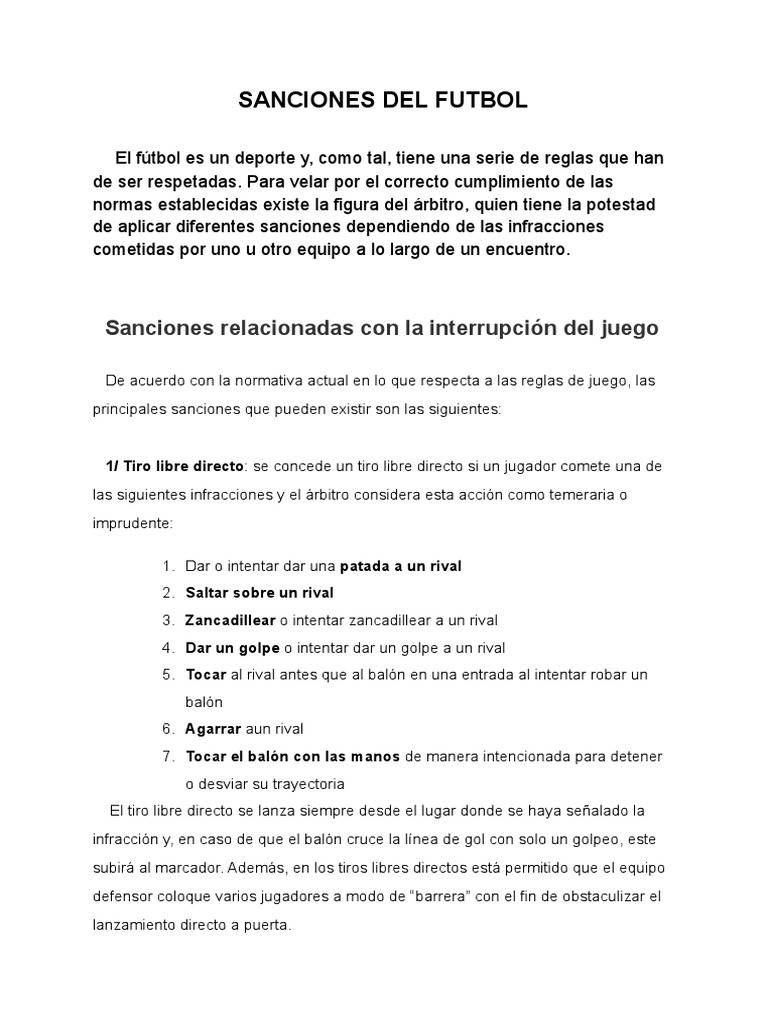 SANCIONES DEL FUTBOL

El fútbol es un deporte y, como tal, tiene una serie de reglas que han de ser respetadas. Para velar por el correcto cumplimiento de las normas establecidas existe la figura del árbitro, quien tiene la potestad de aplicar diferentes sanciones dependiendo de las infracciones cometidas por uno u otro equipo a lo largo de un encuentro.

Sanciones relacionadas con la interrupción del juego

De acuerdo con la normativa actual en lo que respecta a las reglas de juego, las principales sanciones que pueden existir son las siguientes:

1/ Tiro libre directo: se concede un tiro libre directo si un jugador comete una de las siguientes infracciones y el árbitro considera esta acción como temeraria o imprudente:

1. Dar o intentar dar una patada a un rival
2. Saltar sobre un rival
3. Zancadillear o intentar zancadillear a un rival
4. Dar un golpe o intentar dar un golpe a un rival
5. Tocar al rival antes que al balón en una entrada al intentar robar un balón
6. Agarrar aun rival
7. Tocar el balón con las manos de manera intencionada para detener o desviar su trayectoria

El tiro libre directo se lanza siempre desde el lugar donde se haya señalado la infracción y, en caso de que el balón cruce la línea de gol con solo un golpeo, este subirá al marcador. Además, en los tiros libres directos está permitido que el equipo defensor coloque varios jugadores a modo de “barrera” con el fin de obstaculizar el lanzamiento directo a puerta.